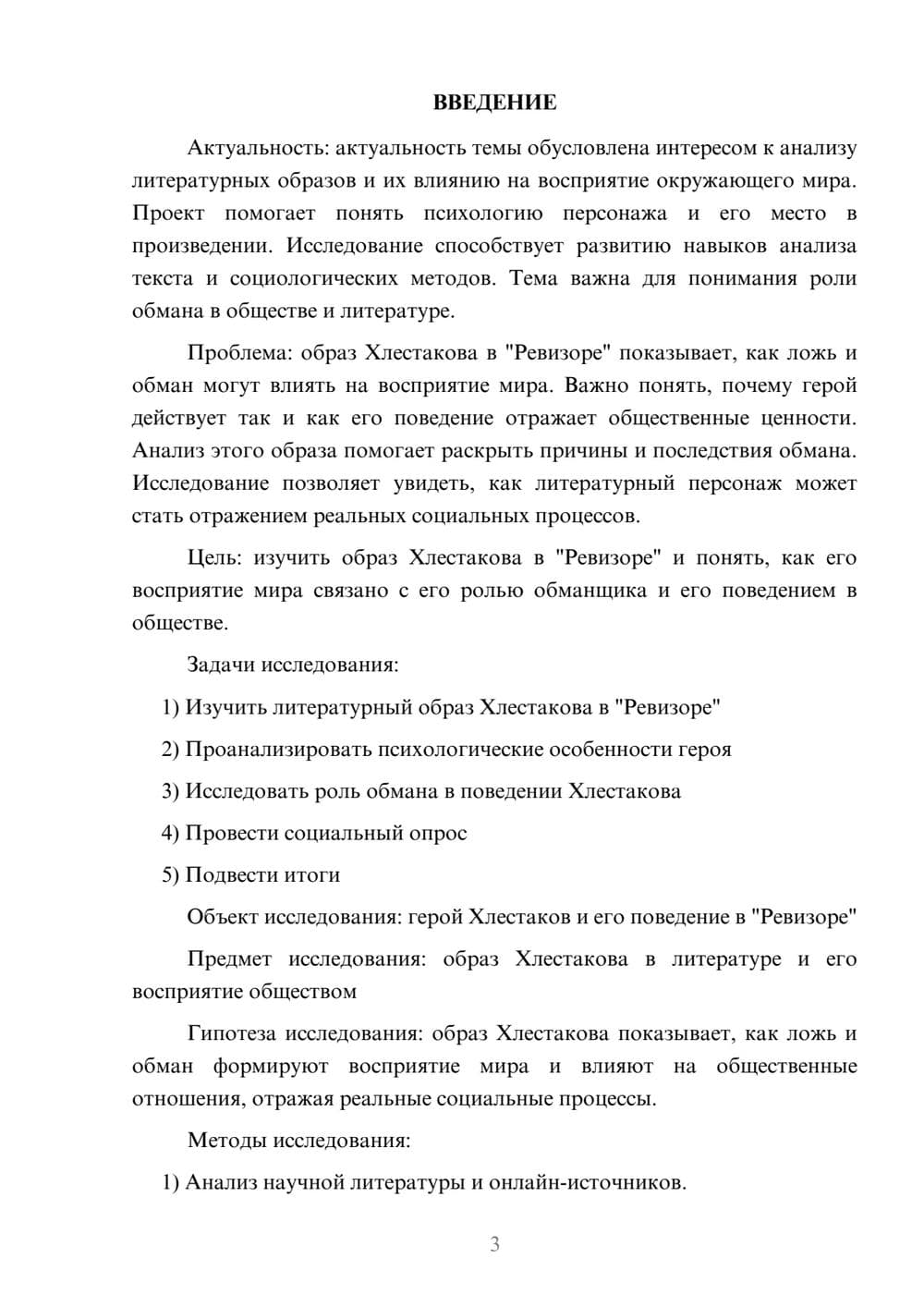 ВВЕДЕНИЕ

Актуальность: актуальность темы обусловлена интересом к анализу литературных образов и их влиянию на восприятие окружающего мира. Проект помогает понять психологию персонажа и его место в произведении. Исследование способствует развитию навыков анализа текста и социологических методов. Тема важна для понимания роли обмана в обществе и литературе.

Проблема: образ Хлестакова в "Ревизоре" показывает, как ложь и обман могут влиять на восприятие мира. Важно понять, почему герой действует так и как его поведение отражает общественные ценности. Анализ этого образа помогает раскрыть причины и последствия обмана. Исследование позволяет увидеть, как литературный персонаж может стать отражением реальных социальных процессов.

Цель: изучить образ Хлестакова в "Ревизоре" и понять, как его восприятие мира связано с его ролью обманщика и его поведением в обществе.

Задачи исследования:

1) Изучить литературный образ Хлестакова в "Ревизоре"

2) Проанализировать психологические особенности героя

3) Исследовать роль обмана в поведении Хлестакова

4) Провести социальный опрос

5) Подвести итоги

Объект исследования: герой Хлестаков и его поведение в "Ревизоре"

Предмет исследования: образ Хлестакова в литературе и его восприятие обществом

Гипотеза исследования: образ Хлестакова показывает, как ложь и обман формируют восприятие мира и влияют на общественные отношения, отражая реальные социальные процессы.

Методы исследования:

1) Анализ научной литературы и онлайн-источников.

3